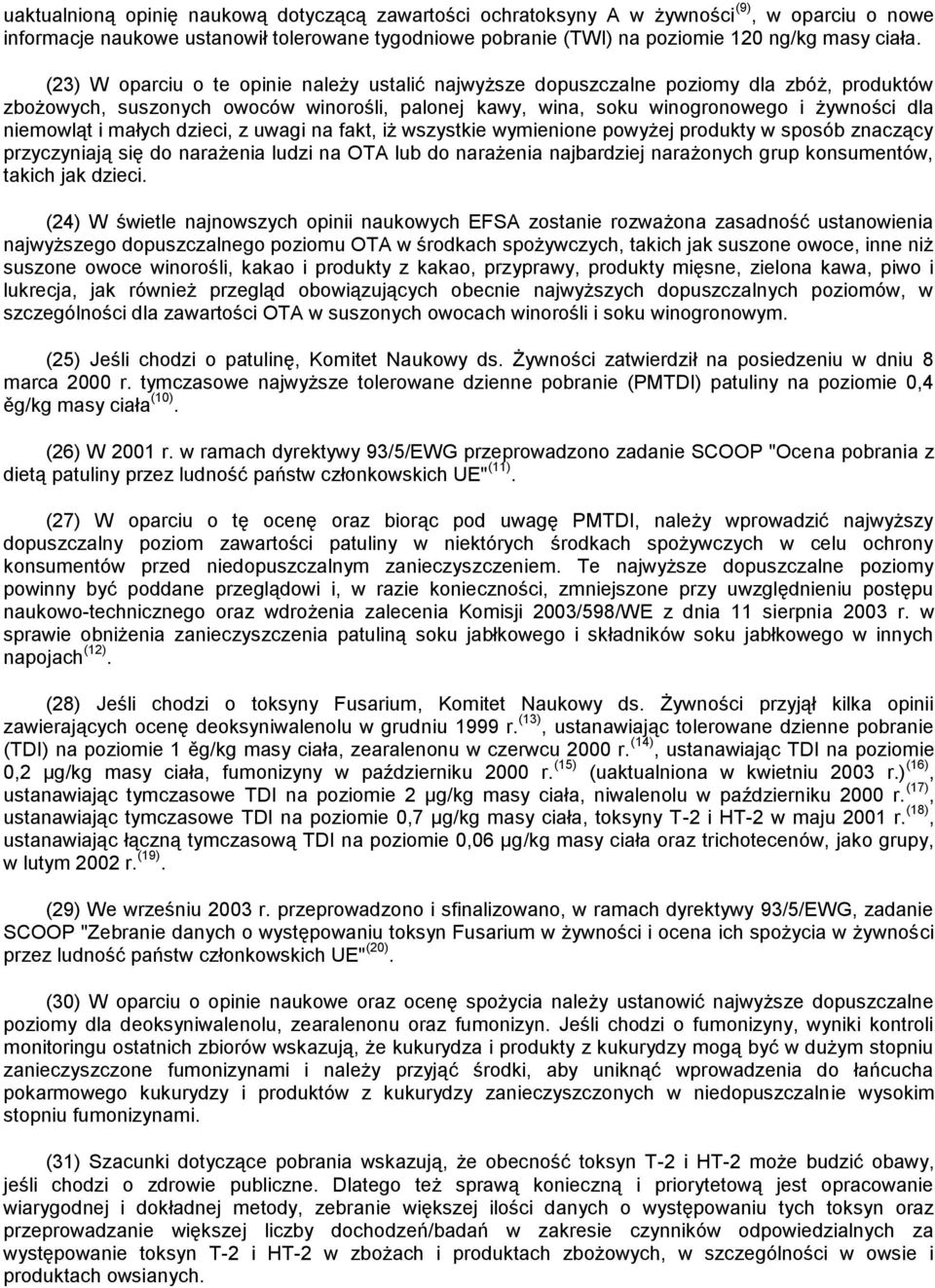 uaktualnioną opinię naukową dotyczącą zawartości ochratoksyny A w żywności$^{(9)}$, w oparciu o nowe informacje naukowe ustanowił tolerowane tygodniowe pobranie (TWI) na poziomie 120 ng/kg masy ciała.

(23) W oparciu o te opinie należy ustalić najwyższe dopuszczalne poziomy dla zbóż, produktów zbożowych, suszonych owoców winorośli, palonej kawy, wina, soku winogronowego i żywności dla niemowląt i małych dzieci, z uwagi na fakt, iż wszystkie wymienione powyżej produkty w sposób znaczący przyczyniają się do narażenia ludzi na OTA lub do narażenia najbardziej narażonych grup konsumentów, takich jak dzieci.

(24) W świetle najnowszych opinii naukowych EFSA zostanie rozważona zasadność ustanowienia najwyższego dopuszczalnego poziomu OTA w środkach spożywczych, takich jak suszone owoce, inne niż suszone owoce winorośli, kakao i produkty z kakao, przyprawy, produkty mięsne, zielona kawa, piwo i lukrecja, jak również przegląd obowiązujących obecnie najwyższych dopuszczalnych poziomów, w szczególności dla zawartości OTA w suszonych owocach winorośli i soku winogronowym.

(25) Jeśli chodzi o patulinę, Komitet Naukowy ds. Żywności zatwierdził na posiedzeniu w dniu 8 marca 2000 r. tymczasowe najwyższe tolerowane dzienne pobranie (PMTDI) patuliny na poziomie 0,4 ěg/kg masy ciała$^{(10)}$.

(26) W 2001 r. w ramach dyrektywy 93/5/EWG przeprowadzono zadanie SCOOP "Ocena pobrania z dietą patuliny przez ludność państw członkowskich UE"$^{(11)}$.

(27) W oparciu o tę ocenę oraz biorąc pod uwagę PMTDI, należy wprowadzić najwyższy dopuszczalny poziom zawartości patuliny w niektórych środkach spożywczych w celu ochrony konsumentów przed niedopuszczalnym zanieczyszczeniem. Te najwyższe dopuszczalne poziomy powinny być poddane przeglądowi i, w razie konieczności, zmniejszone przy uwzględnieniu postępu naukowo-technicznego oraz wdrożenia zalecenia Komisji 2003/598/WE z dnia 11 sierpnia 2003 r. w sprawie obniżenia zanieczyszczenia patuliną soku jabłkowego i składników soku jabłkowego w innych napojach$^{(12)}$.

(28) Jeśli chodzi o toksyny Fusarium, Komitet Naukowy ds. Żywności przyjął kilka opinii zawierających ocenę deoksyniwalenolu w grudniu 1999 r.$^{(13)}$, ustanawiając tolerowane dzienne pobranie (TDI) na poziomie 1 ěg/kg masy ciała, zearalenonu w czerwcu 2000 r.$^{(14)}$, ustanawiając TDI na poziomie 0,2 µg/kg masy ciała, fumonizyny w październiku 2000 r.$^{(15)}$ (uaktualniona w kwietniu 2003 r.)$^{(16)}$, ustanawiając tymczasowe TDI na poziomie 2 µg/kg masy ciała, niwalenolu w październiku 2000 r.$^{(17)}$, ustanawiając tymczasowe TDI na poziomie 0,7 µg/kg masy ciała, toksyny T-2 i HT-2 w maju 2001 r.$^{(18)}$, ustanawiając łączną tymczasową TDI na poziomie 0,06 µg/kg masy ciała oraz trichotecenów, jako grupy, w lutym 2002 r.$^{(19)}$.

(29) We wrześniu 2003 r. przeprowadzono i sfinalizowano, w ramach dyrektywy 93/5/EWG, zadanie SCOOP "Zebranie danych o występowaniu toksyn Fusarium w żywności i ocena ich spożycia w żywności przez ludność państw członkowskich UE"$^{(20)}$.

(30) W oparciu o opinie naukowe oraz ocenę spożycia należy ustanowić najwyższe dopuszczalne poziomy dla deoksyniwalenolu, zearalenonu oraz fumonizyn. Jeśli chodzi o fumonizyny, wyniki kontroli monitoringu ostatnich zbiorów wskazują, że kukurydza i produkty z kukurydzy mogą być w dużym stopniu zanieczyszczone fumonizynami i należy przyjąć środki, aby uniknąć wprowadzenia do łańcucha pokarmowego kukurydzy i produktów z kukurydzy zanieczyszczonych w niedopuszczalnie wysokim stopniu fumonizynami.

(31) Szacunki dotyczące pobrania wskazują, że obecność toksyn T-2 i HT-2 może budzić obawy, jeśli chodzi o zdrowie publiczne. Dlatego też sprawą konieczną i priorytetową jest opracowanie wiarygodnej i dokładnej metody, zebranie większej ilości danych o występowaniu tych toksyn oraz przeprowadzanie większej liczby dochodzeń/badań w zakresie czynników odpowiedzialnych za występowanie toksyn T-2 i HT-2 w zbożach i produktach zbożowych, w szczególności w owsie i produktach owsianych.